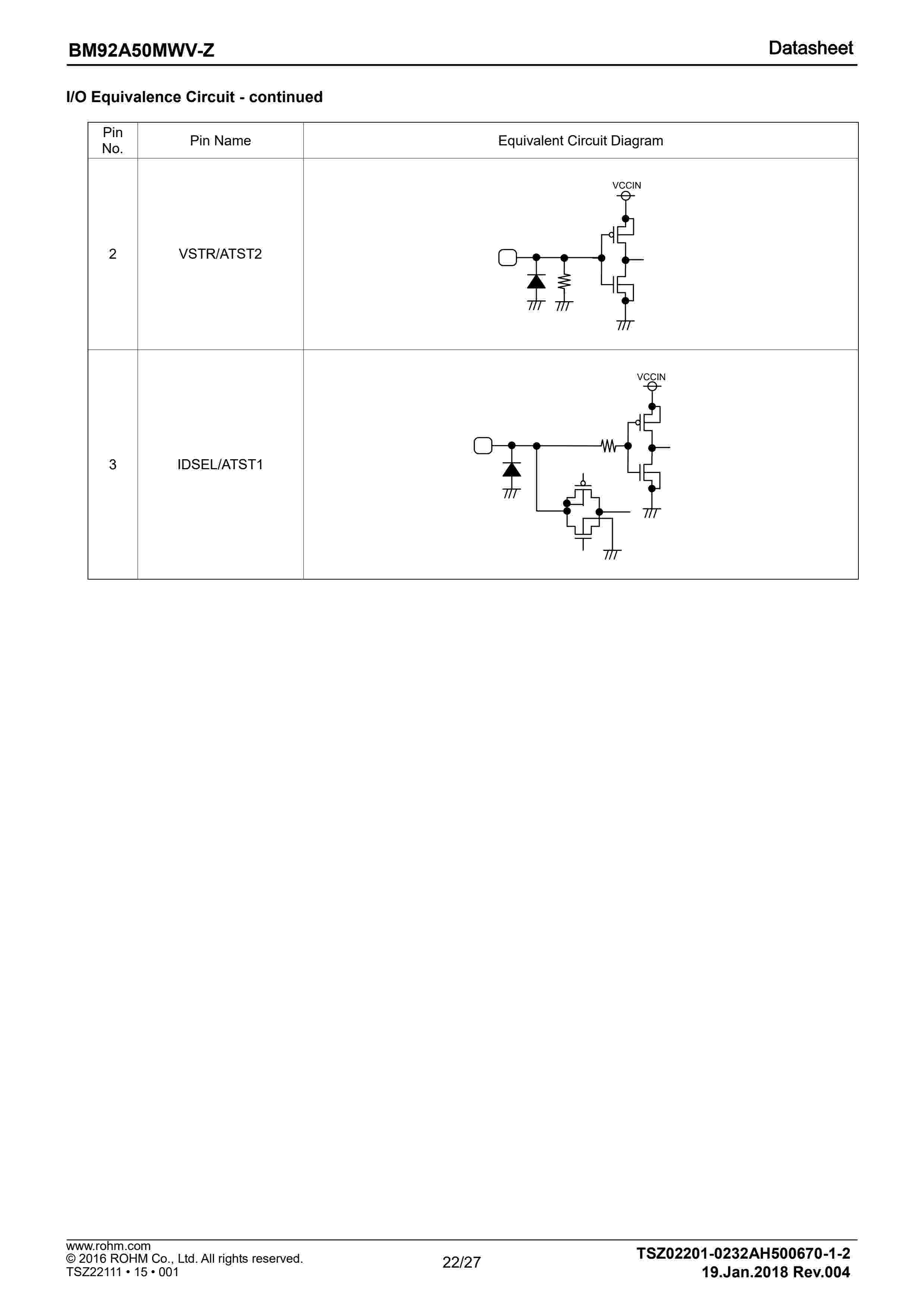 BM92A50MWV-Z

Datasheet

I/O Equivalence Circuit - continued

| Pin No. | Pin Name | Equivalent Circuit Diagram |
|---|---|---|
| 2 | VSTR/ATST2 | VCCIN |
| 3 | IDSEL/ATST1 | VCCIN |

www.rohm.com
© 2016 ROHM Co., Ltd. All rights reserved.
TSZ22111 • 15 • 001

22/27

TSZ02201-0232AH500670-1-2
19.Jan.2018 Rev.004